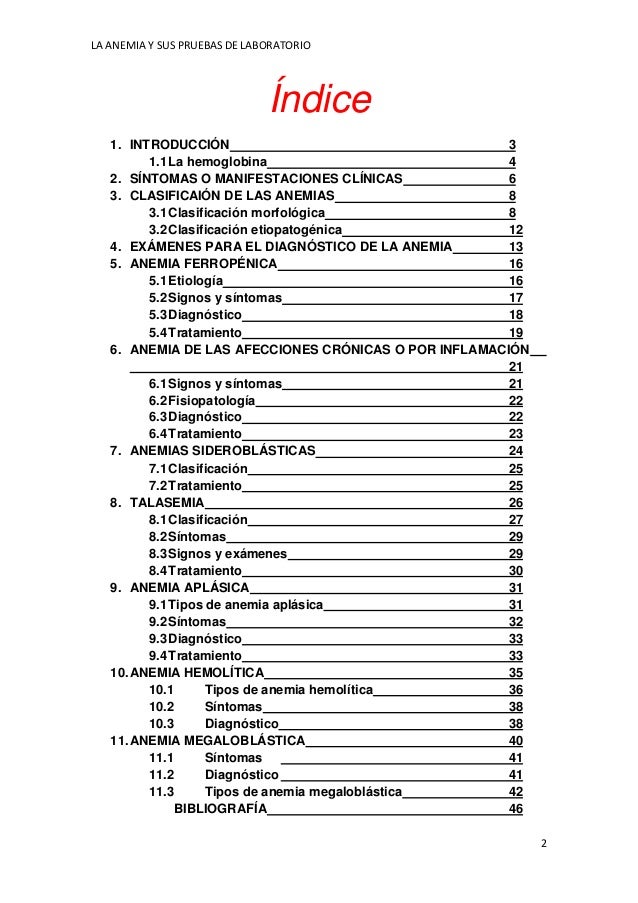 LA ANEMIA Y SUS PRUEBAS DE LABORATORIO

Índice

1. INTRODUCCIÓN 3
1.1 La hemoglobina 4
2. SÍNTOMAS O MANIFESTACIONES CLÍNICAS 6
3. CLASIFICAIÓN DE LAS ANEMIAS 8
3.1 Clasificación morfológica 8
3.2 Clasificación etiopatogénica 12
4. EXÁMENES PARA EL DIAGNÓSTICO DE LA ANEMIA 13
5. ANEMIA FERROPÉNICA 16
5.1 Etiología 16
5.2 Signos y síntomas 17
5.3 Diagnóstico 18
5.4 Tratamiento 19
6. ANEMIA DE LAS AFECCIONES CRÓNICAS O POR INFLAMACIÓN 21
6.1 Signos y síntomas 21
6.2 Fisiopatología 22
6.3 Diagnóstico 22
6.4 Tratamiento 23
7. ANEMIAS SIDEROBLÁSTICAS 24
7.1 Clasificación 25
7.2 Tratamiento 25
8. TALASEMIA 26
8.1 Clasificación 27
8.2 Síntomas 29
8.3 Signos y exámenes 29
8.4 Tratamiento 30
9. ANEMIA APLÁSICA 31
9.1 Tipos de anemia aplásica 31
9.2 Síntomas 32
9.3 Diagnóstico 33
9.4 Tratamiento 33
10. ANEMIA HEMOLÍTICA 35
10.1 Tipos de anemia hemolítica 36
10.2 Síntomas 38
10.3 Diagnóstico 38
11. ANEMIA MEGALOBLÁSTICA 40
11.1 Síntomas 41
11.2 Diagnóstico 41
11.3 Tipos de anemia megaloblástica 42
BIBLIOGRAFÍA 46

2